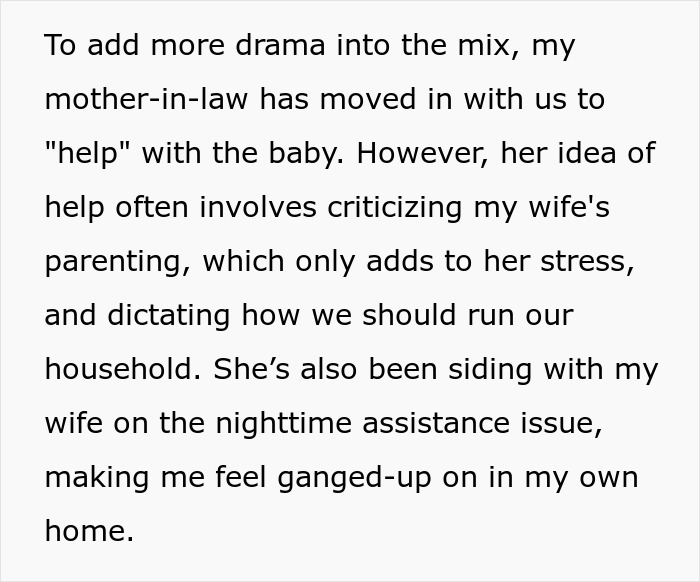 To add more drama into the mix, my mother-in-law has moved in with us to "help" with the baby. However, her idea of help often involves criticizing my wife's parenting, which only adds to her stress, and dictating how we should run our household. She’s also been siding with my wife on the nighttime assistance issue, making me feel ganged-up on in my own home.